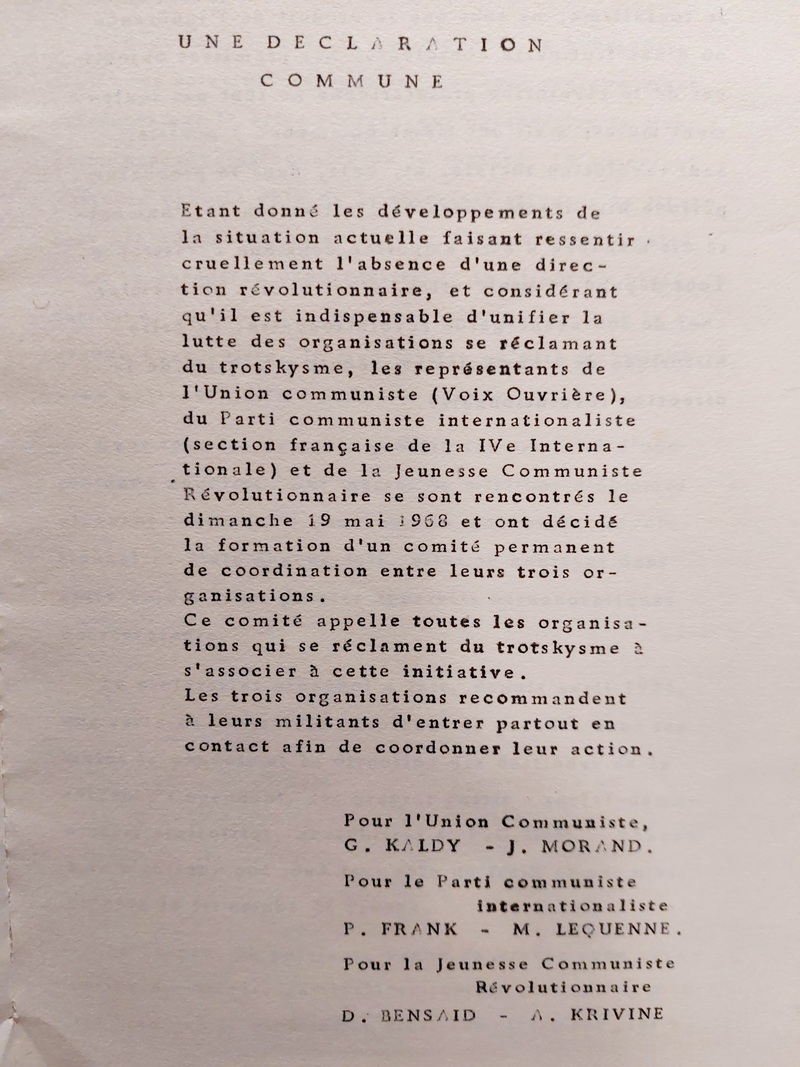 UNE DECLARATION
COMMUNE

Etant donné les développements de la situation actuelle faisant ressentir cruellement l'absence d'une direction révolutionnaire, et considérant qu'il est indispensable d'unifier la lutte des organisations se réclamant du trotskysme, les représentants de l'Union communiste (Voix Ouvrière), du Parti communiste internationaliste (section française de la IVe Internationale) et de la Jeunesse Communiste Révolutionnaire se sont rencontrés le dimanche 19 mai 1968 et ont décidé la formation d'un comité permanent de coordination entre leurs trois organisations.
Ce comité appelle toutes les organisations qui se réclament du trotskysme à s'associer à cette initiative.
Les trois organisations recommandent à leurs militants d'entrer partout en contact afin de coordonner leur action.

Pour l'Union Communiste,
G. KALDY - J. MORAND.

Pour le Parti communiste internationaliste
P. FRANK - M. LEQUENNE.

Pour la Jeunesse Communiste Révolutionnaire
D. BENSAID - A. KRIVINE